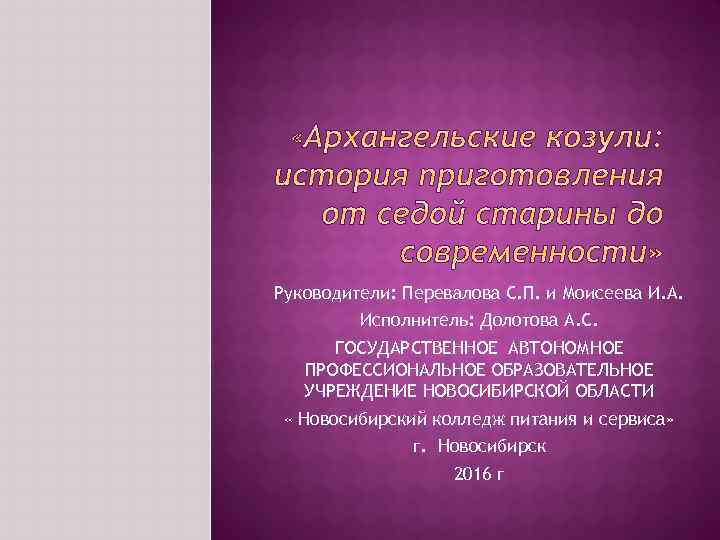 «Архангельские козули: история приготовления от седой старины до современности»

Руководители: Перевалова С.П. и Моисеева И.А.

Исполнитель: Долотова А.С.

ГОСУДАРСТВЕННОЕ АВТОНОМНОЕ ПРОФЕССИОНАЛЬНОЕ ОБРАЗОВАТЕЛЬНОЕ УЧРЕЖДЕНИЕ НОВОСИБИРСКОЙ ОБЛАСТИ

« Новосибирский колледж питания и сервиса»

г. Новосибирск

2016 г